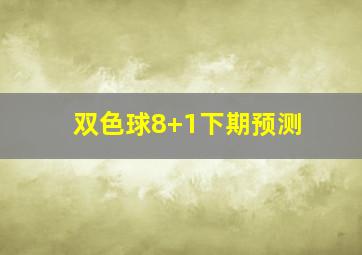 双色球8+1下期预测